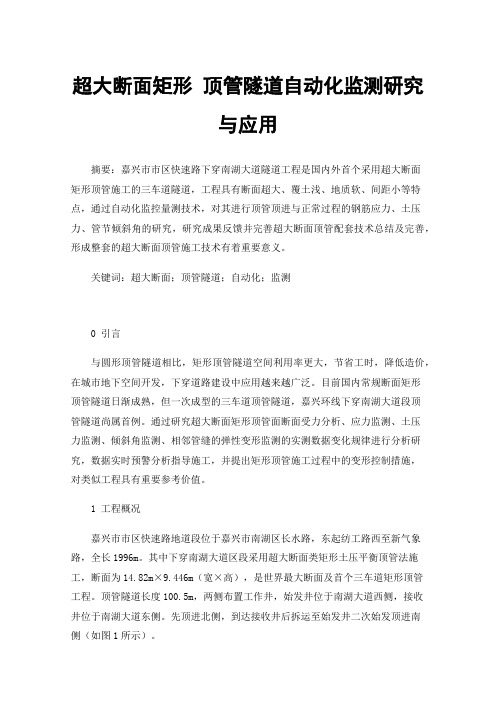 超大断面矩形 顶管隧道自动化监测研究与应用

摘要：嘉兴市市区快速路下穿南湖大道隧道工程是国内外首个采用超大断面矩形顶管施工的三车道隧道，工程具有断面超大、覆土浅、地质软、间距小等特点，通过自动化监控量测技术，对其进行顶管顶进与正常过程的钢筋应力、土压力、管节倾斜角的研究，研究成果反馈并完善超大断面顶管配套技术总结及完善，形成整套的超大断面顶管施工技术有着重要意义。

关键词：超大断面；顶管隧道；自动化；监测

0 引言

与圆形顶管隧道相比，矩形顶管隧道空间利用率更大，节省工时，降低造价，在城市地下空间开发，下穿道路建设中应用越来越广泛。目前国内常规断面矩形顶管隧道日渐成熟，但一次成型的三车道顶管隧道，嘉兴环线下穿南湖大道段顶管隧道尚属首例。通过研究超大断面矩形顶管面断面受力分析、应力监测、土压力监测、倾斜角监测、相邻管缝的弹性变形监测的实测数据变化规律进行分析研究，数据实时预警分析指导施工，并提出矩形顶管施工过程中的变形控制措施，对类似工程具有重要参考价值。

1 工程概况

嘉兴市市区快速路地道段位于嘉兴市南湖区长水路，东起纺工路西至新气象路，全长1996m。其中下穿南湖大道区段采用超大断面类矩形土压平衡顶管法施工，断面为14.82m×9.446m（宽×高），是世界最大断面及首个三车道矩形顶管工程。顶管隧道长度100.5m，两侧布置工作井，始发井位于南湖大道西侧，接收井位于南湖大道东侧。先顶进北侧，到达接收井后拆运至始发井二次始发顶进南侧（如图1所示）。